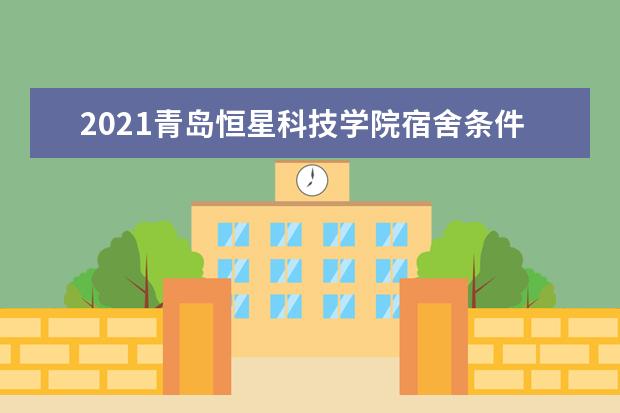 2021青岛恒星科技学院宿舍条件